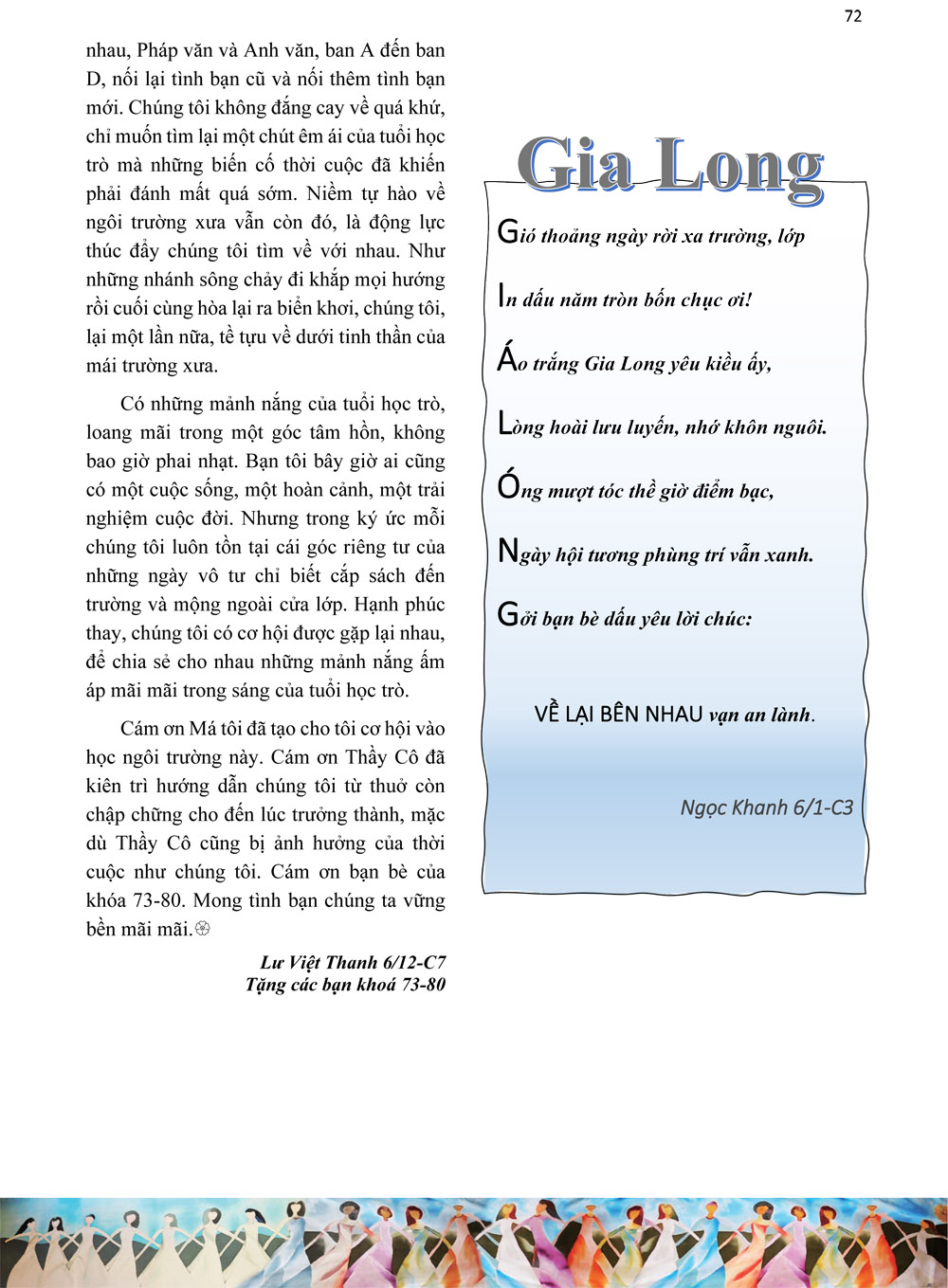 72

nhau, Pháp văn và Anh văn, ban A đến ban D, nối lại tình bạn cũ và nối thêm tình bạn mới. Chúng tôi không đắng cay về quá khứ, chỉ muốn tìm lại một chút êm ái của tuổi học trò mà những biến cố thời cuộc đã khiến phải đánh mất quá sớm. Niềm tự hào về ngôi trường xưa vẫn còn đó, là động lực thúc đẩy chúng tôi tìm về với nhau. Như những nhánh sông chảy đi khắp mọi hướng rồi cuối cùng hòa lại ra biển khơi, chúng tôi, lại một lần nữa, tề tựu về dưới tinh thần của mái trường xưa.

Có những mảnh nắng của tuổi học trò, loang mãi trong một góc tâm hồn, không bao giờ phai nhạt. Bạn tôi bây giờ ai cũng có một cuộc sống, một hoàn cảnh, một trải nghiệm cuộc đời. Nhưng trong ký ức mỗi chúng tôi luôn tồn tại cái góc riêng tư của những ngày vô tư chỉ biết cắp sách đến trường và mộng ngoài cửa lớp. Hạnh phúc thay, chúng tôi có cơ hội được gặp lại nhau, để chia sẻ cho nhau những mảnh nắng ấm áp mãi mãi trong sáng của tuổi học trò.

Cám ơn Má tôi đã tạo cho tôi cơ hội vào học ngôi trường này. Cám ơn Thầy Cô đã kiên trì hướng dẫn chúng tôi từ thuở còn chập chững cho đến lúc trưởng thành, mặc dù Thầy Cô cũng bị ảnh hưởng của thời cuộc như chúng tôi. Cám ơn bạn bè của khóa 73-80. Mong tình bạn chúng ta vững bền mãi mãi.

Lư Việt Thanh 6/12-C7
Tặng các bạn khoá 73-80

Gia Long

Gió thoảng ngày rời xa trường, lớp
In dấu năm tròn bốn chục ơi!
Áo trắng Gia Long yêu kiều ấy,
Lòng hoài lưu luyến, nhớ khôn nguôi.
Óng mượt tóc thề giờ điểm bạc,
Ngày hội tương phùng trí vẫn xanh.
Gởi bạn bè dấu yêu lời chúc:

VỀ LẠI BÊN NHAU vạn an lành.

Ngọc Khanh 6/1-C3